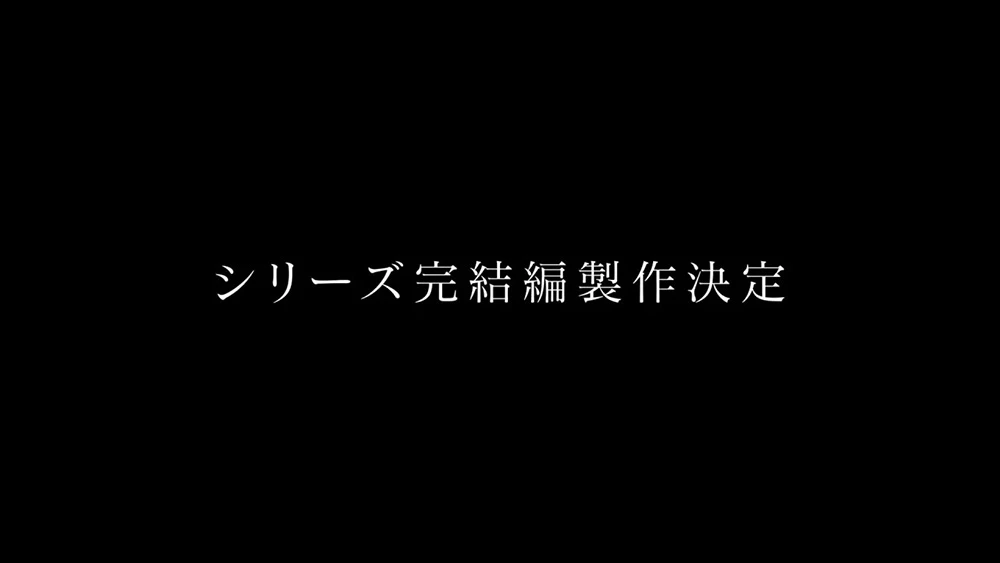 シリーズ完結編製作決定